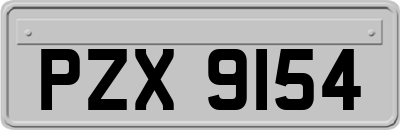 PZX 9154